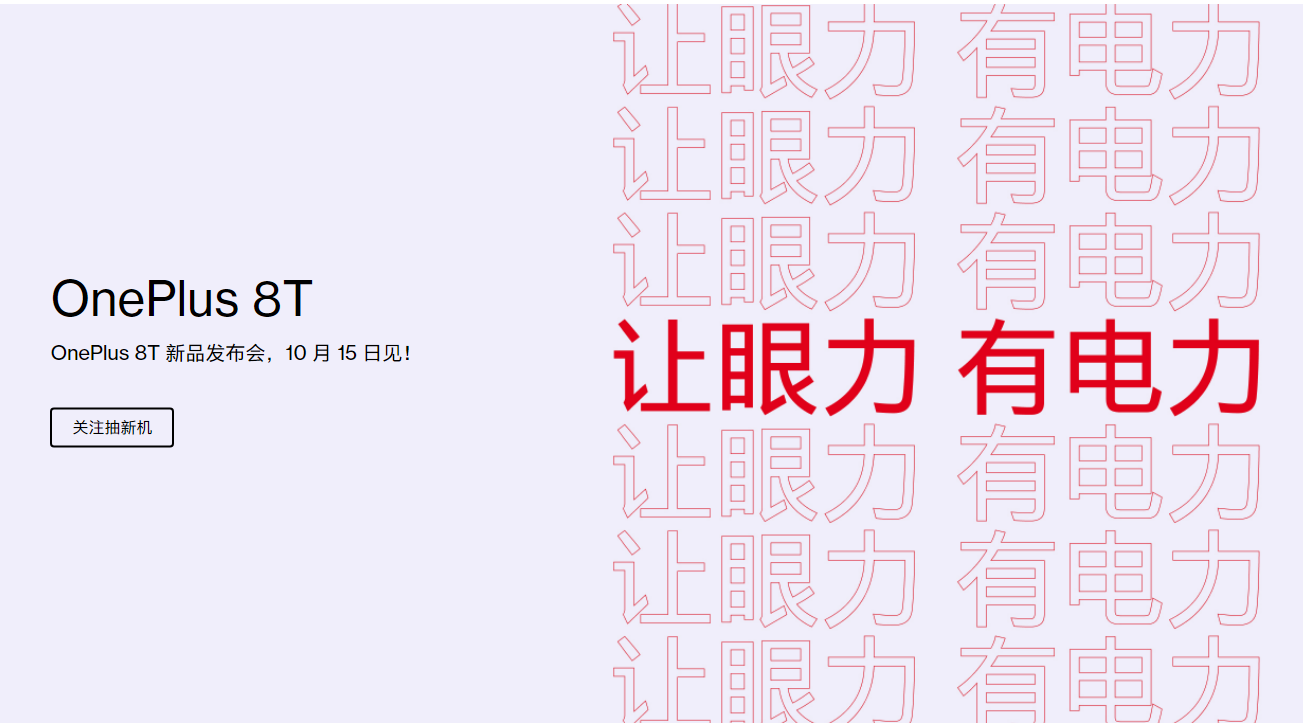 OnePlus 8T

OnePlus 8T 新品发布会，10 月 15 日见！

关注抽新机

让眼力 有电力
让眼力 有电力
让眼力 有电力
让眼力 有电力
让眼力 有电力
让眼力 有电力
让眼力 有电力